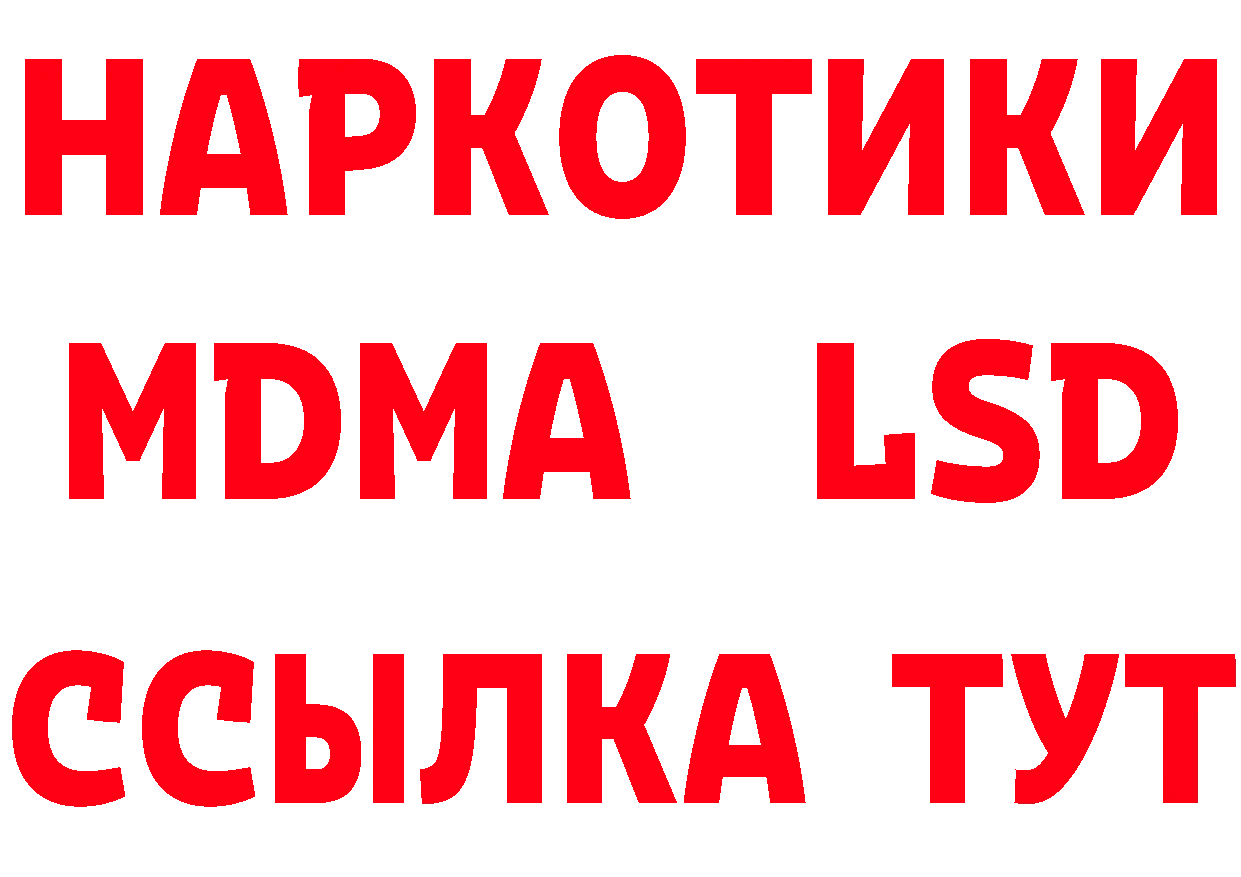 НАРКОТИКИ
MDMA LSD
ССЫЛКА ТУТ